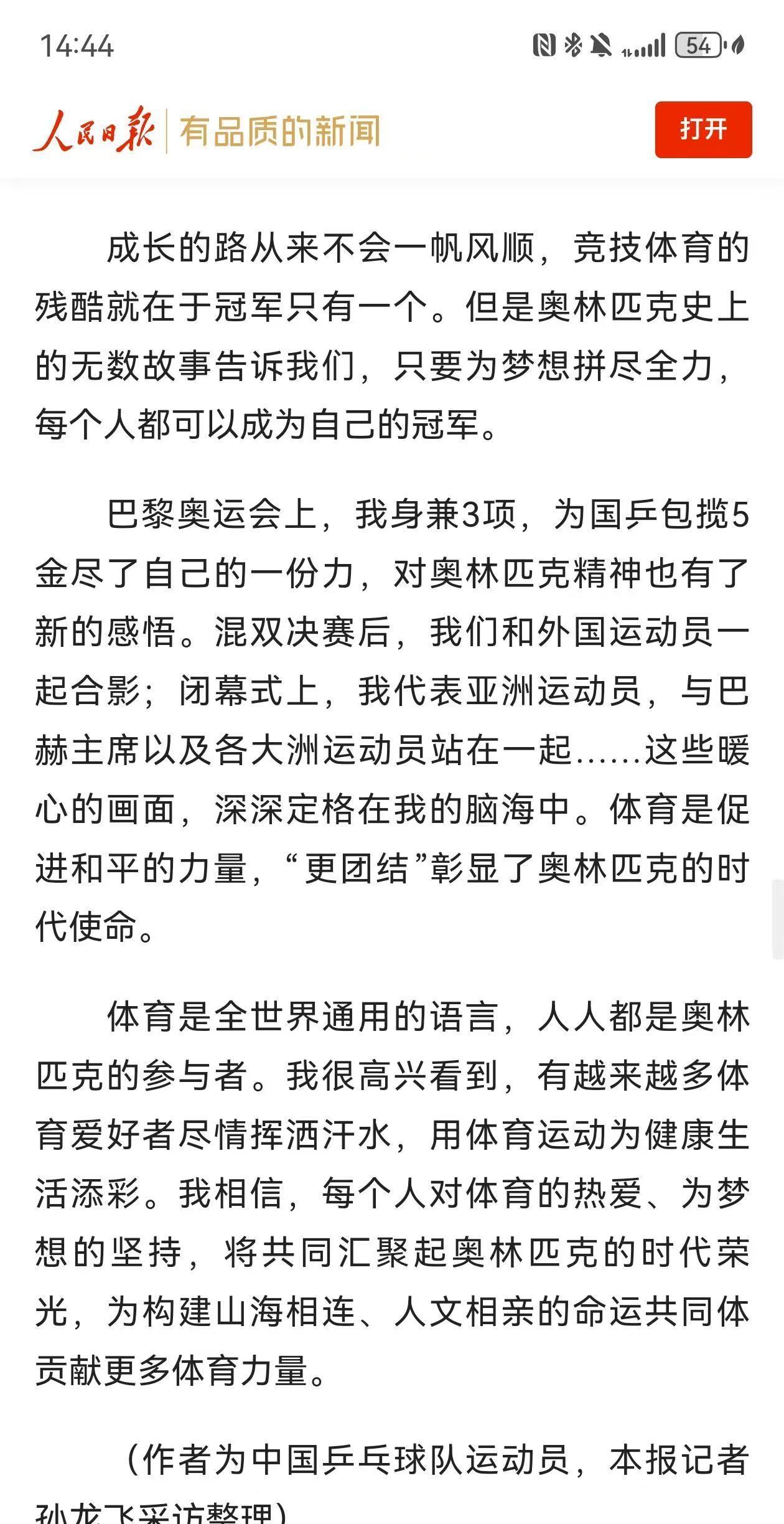 14:44

54

人民日报 有品质的新闻

打开

成长的路从来不会一帆风顺，竞技体育的残酷就在于冠军只有一个。但是奥林匹克史上的无数故事告诉我们，只要为梦想拼尽全力，每个人都可以成为自己的冠军。

巴黎奥运会上，我身兼3项，为国乒包揽5金尽了自己的一份力，对奥林匹克精神也有了新的感悟。混双决赛后，我们和外国运动员一起合影；闭幕式上，我代表亚洲运动员，与巴赫主席以及各大洲运动员站在一起……这些暖心的画面，深深定格在我的脑海中。体育是促进和平的力量，“更团结”彰显了奥林匹克的时代使命。

体育是全世界通用的语言，人人都是奥林匹克的参与者。我很高兴看到，有越来越多体育爱好者尽情挥洒汗水，用体育运动为健康生活添彩。我相信，每个人对体育的热爱、为梦想的坚持，将共同汇聚起奥林匹克的时代荣光，为构建山海相连、人文相亲的命运共同体贡献更多体育力量。

（作者为中国乒乓球队运动员，本报记者孙龙飞采访整理）